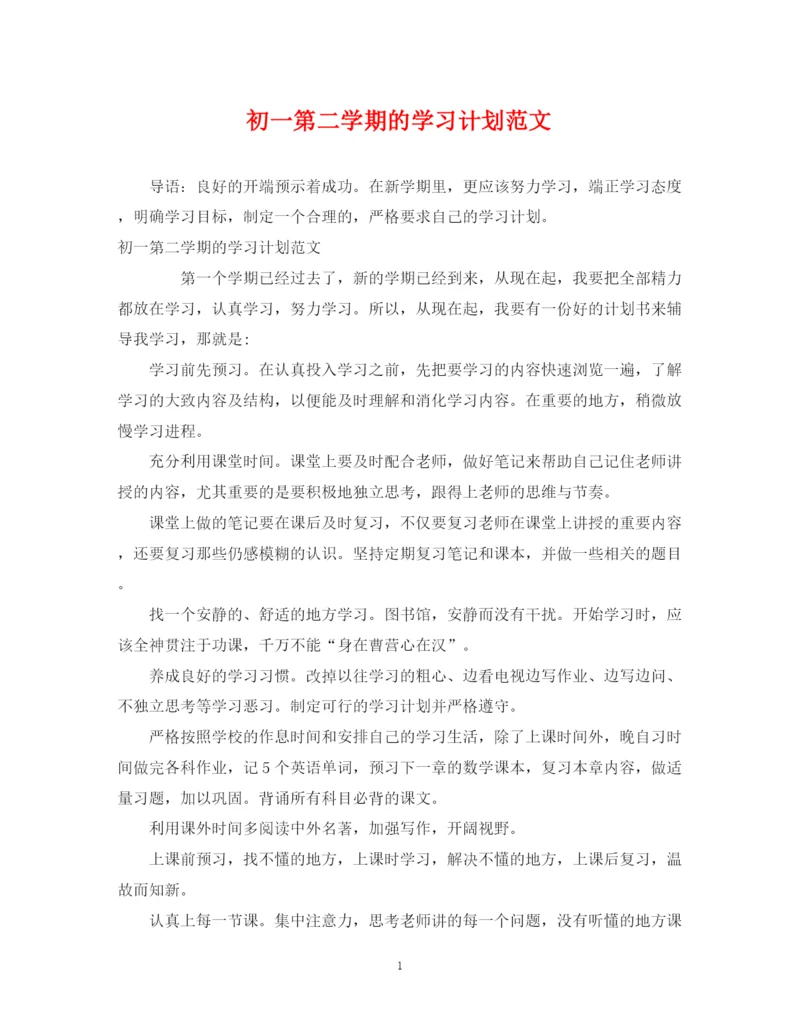 初一第二学期的学习计划范文

导语：良好的开端预示着成功。在新学期里，更应该努力学习，端正学习态度，明确学习目标，制定一个合理的，严格要求自己的学习计划。

初一第二学期的学习计划范文

第一个学期已经过去了，新的学期已经到来，从现在起，我要把全部精力都放在学习，认真学习，努力学习。所以，从现在起，我要有一份好的计划书来辅导我学习，那就是：

学习前先预习。在认真投入学习之前，先把要学习的内容快速浏览一遍，了解学习的大致内容及结构，以便能及时理解和消化学习内容。在重要的地方，稍微放慢学习进程。

充分利用课堂时间。课堂上要及时配合老师，做好笔记来帮助自己记住老师讲授的内容，尤其重要的是要积极地独立思考，跟得上老师的思维与节奏。

课堂上做的笔记要在课后及时复习，不仅要复习老师在课堂上讲授的重要内容，还要复习那些仍感模糊的认识。坚持定期复习笔记和课本，并做一些相关的题目。

找一个安静的、舒适的地方学习。图书馆，安静而没有干扰。开始学习时，应该全神贯注于功课，千万不能“身在曹营心在汉”。

养成良好的学习习惯。改掉以往学习的粗心、边看电视边写作业、边写边问、不独立思考等学习恶习。制定可行的学习计划并严格遵守。

严格按照学校的作息时间和安排自己的学习生活，除了上课时间外，晚自习时间做完各科作业，记5个英语单词，预习下一章的数学课本，复习本章内容，做适量习题，加以巩固。背诵所有科目必背的课文。

利用课外时间多阅读中外名著，加强写作，开阔视野。

上课前预习，找不懂的地方，上课时学习，解决不懂的地方，上课后复习，温故而知新。

认真上每一节课。集中注意力，思考老师讲的每一个问题，没有听懂的地方课

1